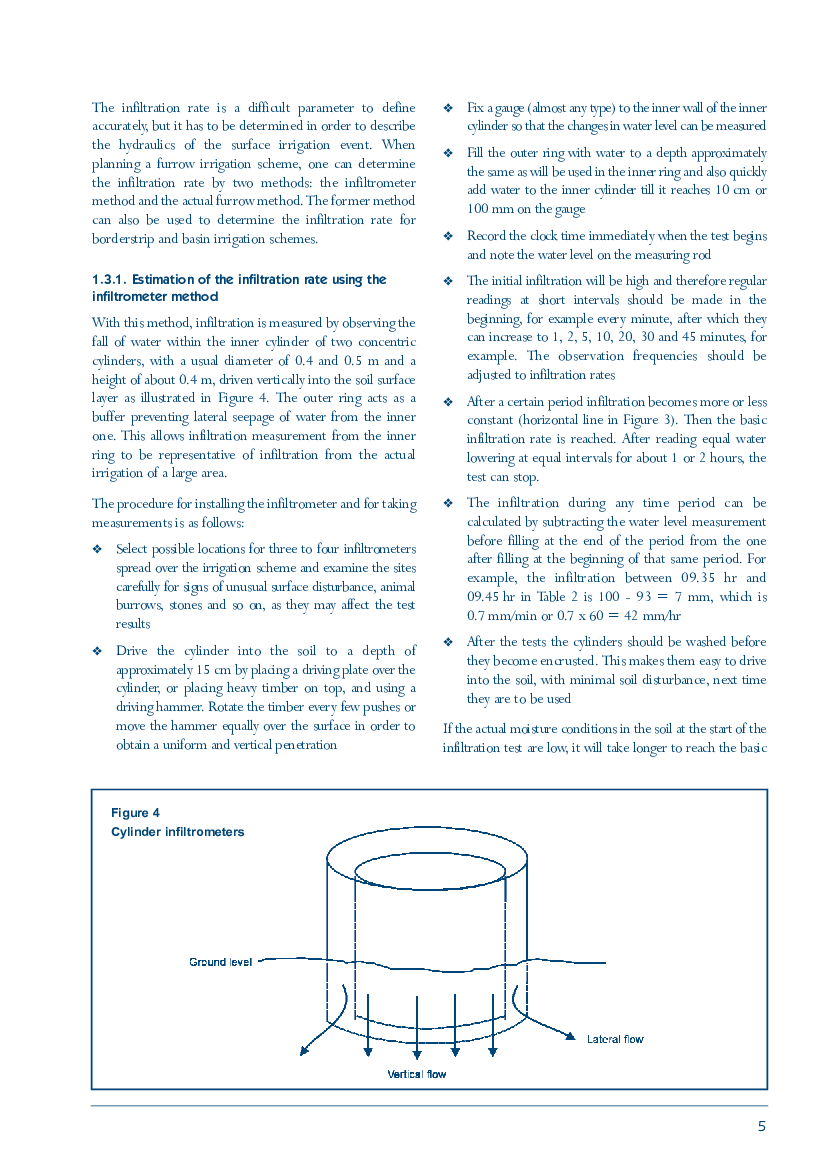 The infiltration rate is a difficult parameter to define accurately, but it has to be determined in order to describe the hydraulics of the surface irrigation event. When planning a furrow irrigation scheme, one can determine the infiltration rate by two methods: the infiltrometer method and the actual furrow method. The former method can also be used to determine the infiltration rate for borderstrip and basin irrigation schemes.

1.3.1. Estimation of the infiltration rate using the infiltrometer method

With this method, infiltration is measured by observing the fall of water within the inner cylinder of two concentric cylinders, with a usual diameter of 0.4 and 0.5 m and a height of about 0.4 m, driven vertically into the soil surface layer as illustrated in Figure 4. The outer ring acts as a buffer preventing lateral seepage of water from the inner one. This allows infiltration measurement from the inner ring to be representative of infiltration from the actual irrigation of a large area.

The procedure for installing the infiltrometer and for taking measurements is as follows:

❖ Select possible locations for three to four infiltrometers spread over the irrigation scheme and examine the sites carefully for signs of unusual surface disturbance, animal burrows, stones and so on, as they may affect the test results

❖ Drive the cylinder into the soil to a depth of approximately 15 cm by placing a driving plate over the cylinder, or placing heavy timber on top, and using a driving hammer. Rotate the timber every few pushes or move the hammer equally over the surface in order to obtain a uniform and vertical penetration

❖ Fix a gauge (almost any type) to the inner wall of the inner cylinder so that the changes in water level can be measured

❖ Fill the outer ring with water to a depth approximately the same as will be used in the inner ring and also quickly add water to the inner cylinder till it reaches 10 cm or 100 mm on the gauge

❖ Record the clock time immediately when the test begins and note the water level on the measuring rod

❖ The initial infiltration will be high and therefore regular readings at short intervals should be made in the beginning, for example every minute, after which they can increase to 1, 2, 5, 10, 20, 30 and 45 minutes, for example. The observation frequencies should be adjusted to infiltration rates

❖ After a certain period infiltration becomes more or less constant (horizontal line in Figure 3). Then the basic infiltration rate is reached. After reading equal water lowering at equal intervals for about 1 or 2 hours, the test can stop.

❖ The infiltration during any time period can be calculated by subtracting the water level measurement before filling at the end of the period from the one after filling at the beginning of that same period. For example, the infiltration between 09.35 hr and 09.45 hr in Table 2 is 100 - 93 = 7 mm, which is 0.7 mm/min or 0.7 x 60 = 42 mm/hr

❖ After the tests the cylinders should be washed before they become encrusted. This makes them easy to drive into the soil, with minimal soil disturbance, next time they are to be used

If the actual moisture conditions in the soil at the start of the infiltration test are low, it will take longer to reach the basic

Figure 4
Cylinder infiltrometers

Ground level
Lateral flow
Vertical flow

5